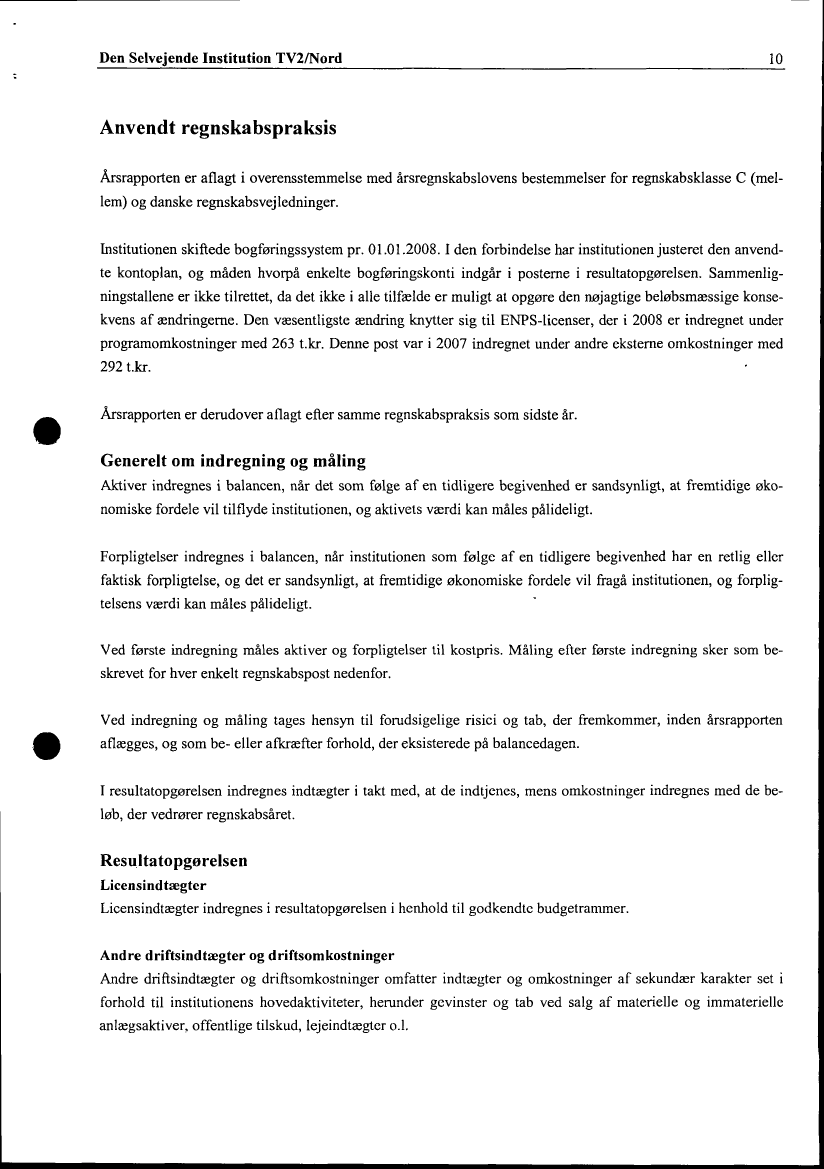 Den Selvejende Institution TV2/Nord 10

Anvendt regnskabspraksis

Årsrapporten er aflagt i overensstemmelse med årsregnskabslovens bestemmelser for regnskabsklasse C (mellem) og danske regnskabsvejledninger.

Institutionen skiftede bogføringssystem pr. 01.01.2008. I den forbindelse har institutionen justeret den anvendte kontoplan, og måden hvorpå enkelte bogføringskonti indgår i posterne i resultatopgørelsen. Sammenligningstallene er ikke tilrettet, da det ikke i alle tilfælde er muligt at opgøre den nøjagtige beløbsmæssige konsekvens af ændringerne. Den væsentligste ændring knytter sig til ENPS-licenser, der i 2008 er indregnet under programomkostninger med 263 t.kr. Denne post var i 2007 indregnet under andre eksterne omkostninger med 292 t.kr.

Årsrapporten er derudover aflagt efter samme regnskabspraksis som sidste år.

Generelt om indregning og måling
Aktiver indregnes i balancen, når det som følge af en tidligere begivenhed er sandsynligt, at fremtidige økonomiske fordele vil tilflyde institutionen, og aktivets værdi kan måles pålideligt.

Forpligtelser indregnes i balancen, når institutionen som følge af en tidligere begivenhed har en retlig eller faktisk forpligtelse, og det er sandsynligt, at fremtidige økonomiske fordele vil fragå institutionen, og forpligtelsens værdi kan måles pålideligt.

Ved første indregning måles aktiver og forpligtelser til kostpris. Måling efter første indregning sker som beskrevet for hver enkelt regnskabspost nedenfor.

Ved indregning og måling tages hensyn til forudsigelige risici og tab, der fremkommer, inden årsrapporten aflægges, og som be- eller afkræfter forhold, der eksisterede på balancedagen.

I resultatopgørelsen indregnes indtægter i takt med, at de indtjenes, mens omkostninger indregnes med de beløb, der vedrører regnskabsåret.

Resultatopgørelsen
Licensindtægter
Licensindtægter indregnes i resultatopgørelsen i henhold til godkendte budgetrammer.

Andre driftsindtægter og driftsomkostninger
Andre driftsindtægter og driftsomkostninger omfatter indtægter og omkostninger af sekundær karakter set i forhold til institutionens hovedaktiviteter, herunder gevinster og tab ved salg af materielle og immaterielle anlægsaktiver, offentlige tilskud, lejeindtægter o.l.